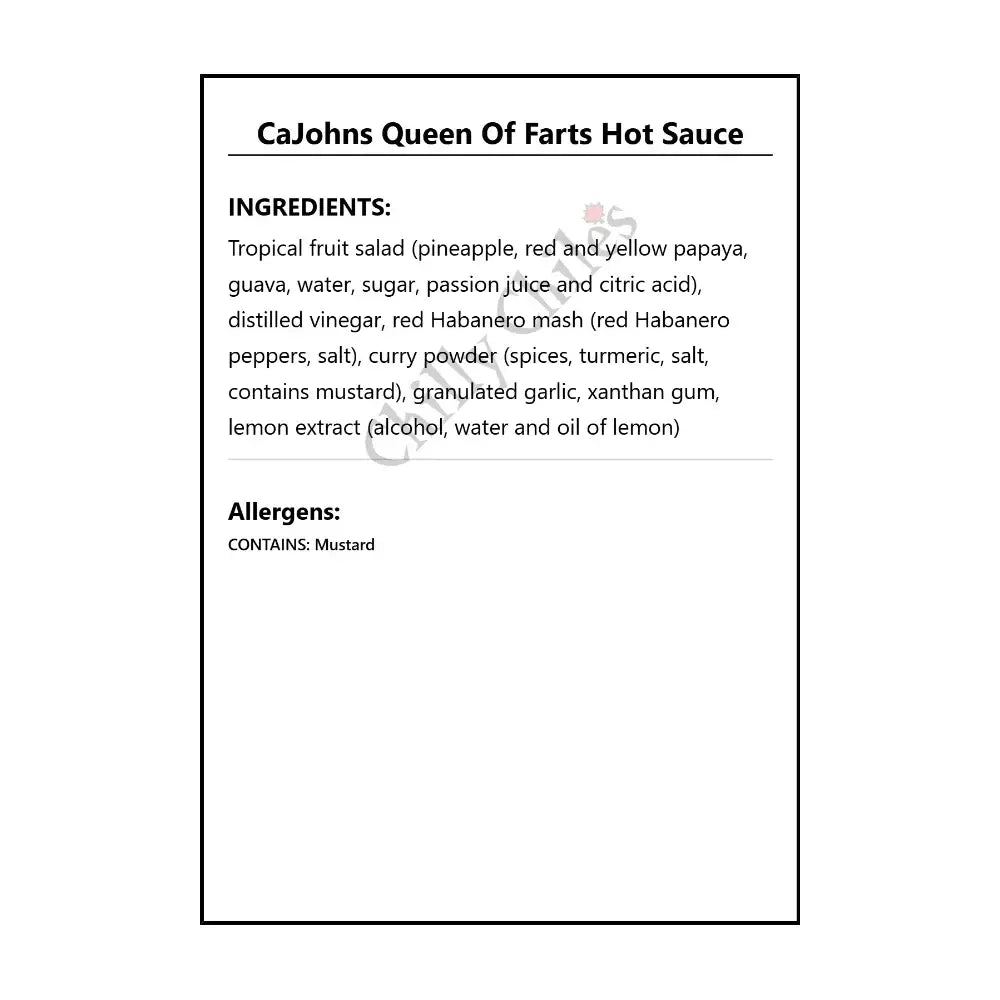 CaJohns Queen Of Farts Hot Sauce

INGREDIENTS:
Tropical fruit salad (pineapple, red and yellow papaya, guava, water, sugar, passion juice and citric acid), distilled vinegar, red Habanero mash (red Habanero peppers, salt), curry powder (spices, turmeric, salt, contains mustard), granulated garlic, xanthan gum, lemon extract (alcohol, water and oil of lemon)

Chilly Chiles

Allergens:
CONTAINS: Mustard